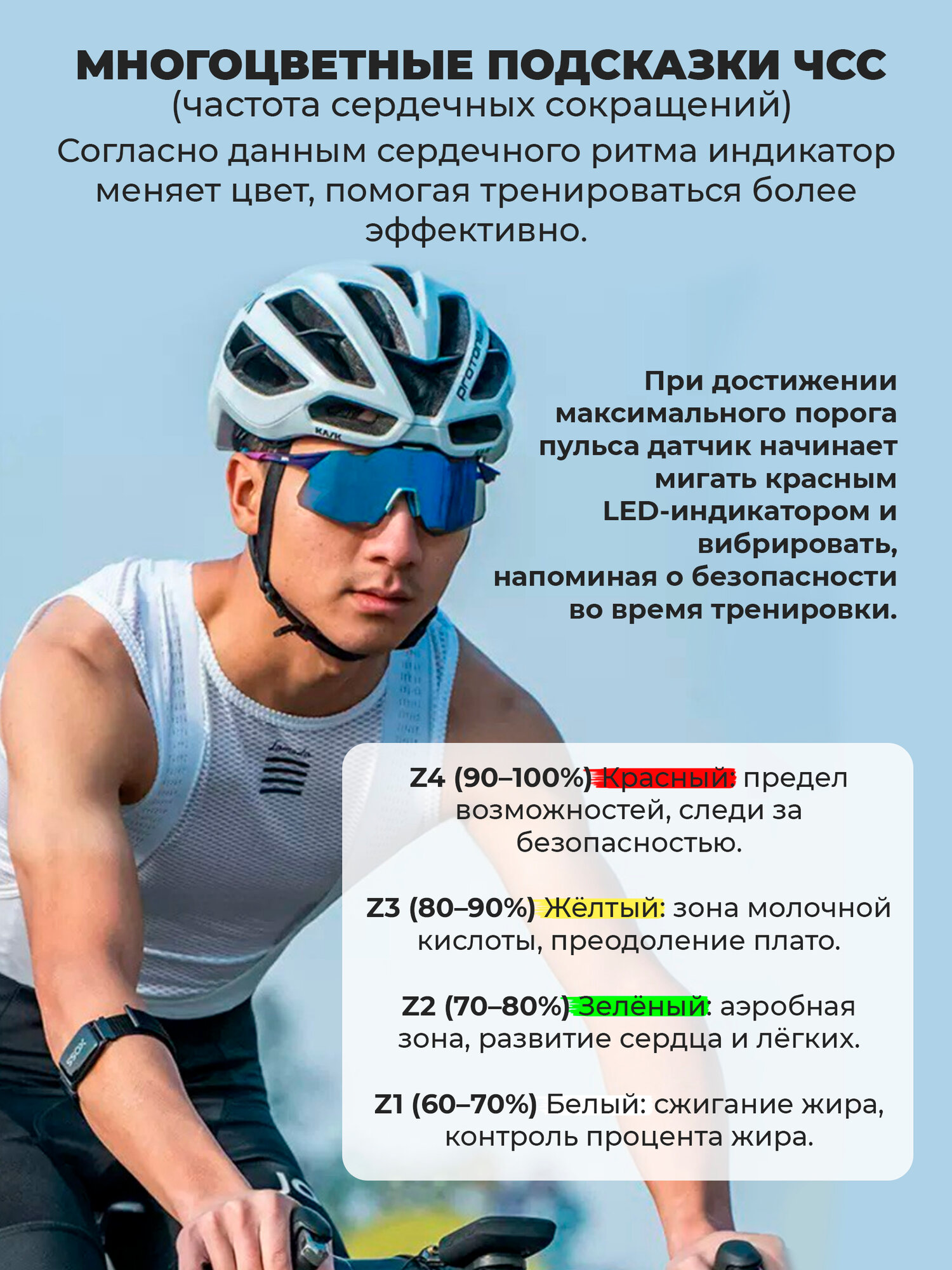 МНОГОЦВЕТНЫЕ ПОДСКАЗКИ ЧСС
(частота сердечных сокращений)

Согласно данным сердечного ритма индикатор меняет цвет, помогая тренироваться более эффективно.

При достижении максимального порога пульса датчик начинает мигать красным LED-индикатором и вибрировать, напоминая о безопасности во время тренировки.

Z4 (90–100%) Красный: предел возможностей, следи за безопасностью.

Z3 (80–90%) Жёлтый: зона молочной кислоты, преодоление плато.

Z2 (70–80%) Зелёный: аэробная зона, развитие сердца и лёгких.

Z1 (60–70%) Белый: сжигание жира, контроль процента жира.